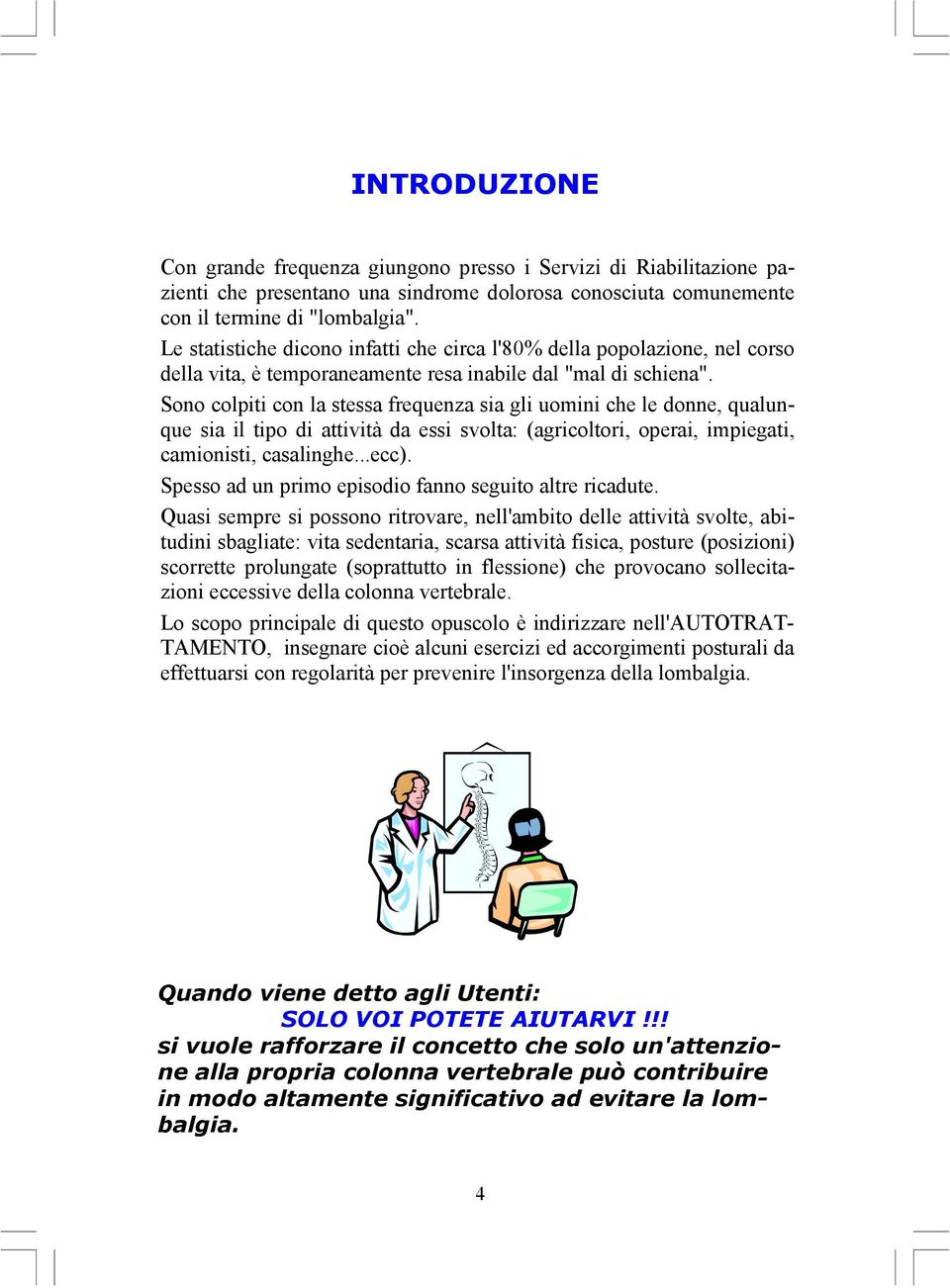 INTRODUZIONE

Con grande frequenza giungono presso i Servizi di Riabilitazione pazienti che presentano una sindrome dolorosa conosciuta comunemente con il termine di "lombalgia".
Le statistiche dicono infatti che circa l'80% della popolazione, nel corso della vita, è temporaneamente resa inabile dal "mal di schiena".

Sono colpiti con la stessa frequenza sia gli uomini che le donne, qualunque sia il tipo di attività da essi svolta: (agricoltori, operai, impiegati, camionisti, casalinghe...ecc).

Spesso ad un primo episodio fanno seguito altre ricadute.

Quasi sempre si possono ritrovare, nell'ambito delle attività svolte, abitudini sbagliate: vita sedentaria, scarsa attività fisica, posture (posizioni) scorrette prolungate (soprattutto in flessione) che provocano sollecitazioni eccessive della colonna vertebrale.

Lo scopo principale di questo opuscolo è indirizzare nell'AUTOTRATTAMENTO, insegnare cioè alcuni esercizi ed accorgimenti posturali da effettuarsi con regolarità per prevenire l'insorgenza della lombalgia.

Quando viene detto agli Utenti:
SOLO VOI POTETE AIUTARVI !!!
si vuole rafforzare il concetto che solo un'attenzione alla propria colonna vertebrale può contribuire in modo altamente significativo ad evitare la lombalgia.

4